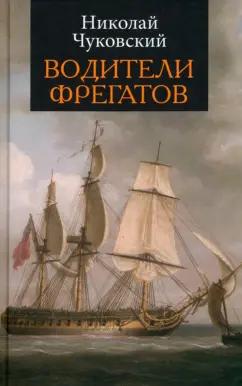 Николай Чуковский

ВОДИТЕЛИ ФРЕГАТОВ